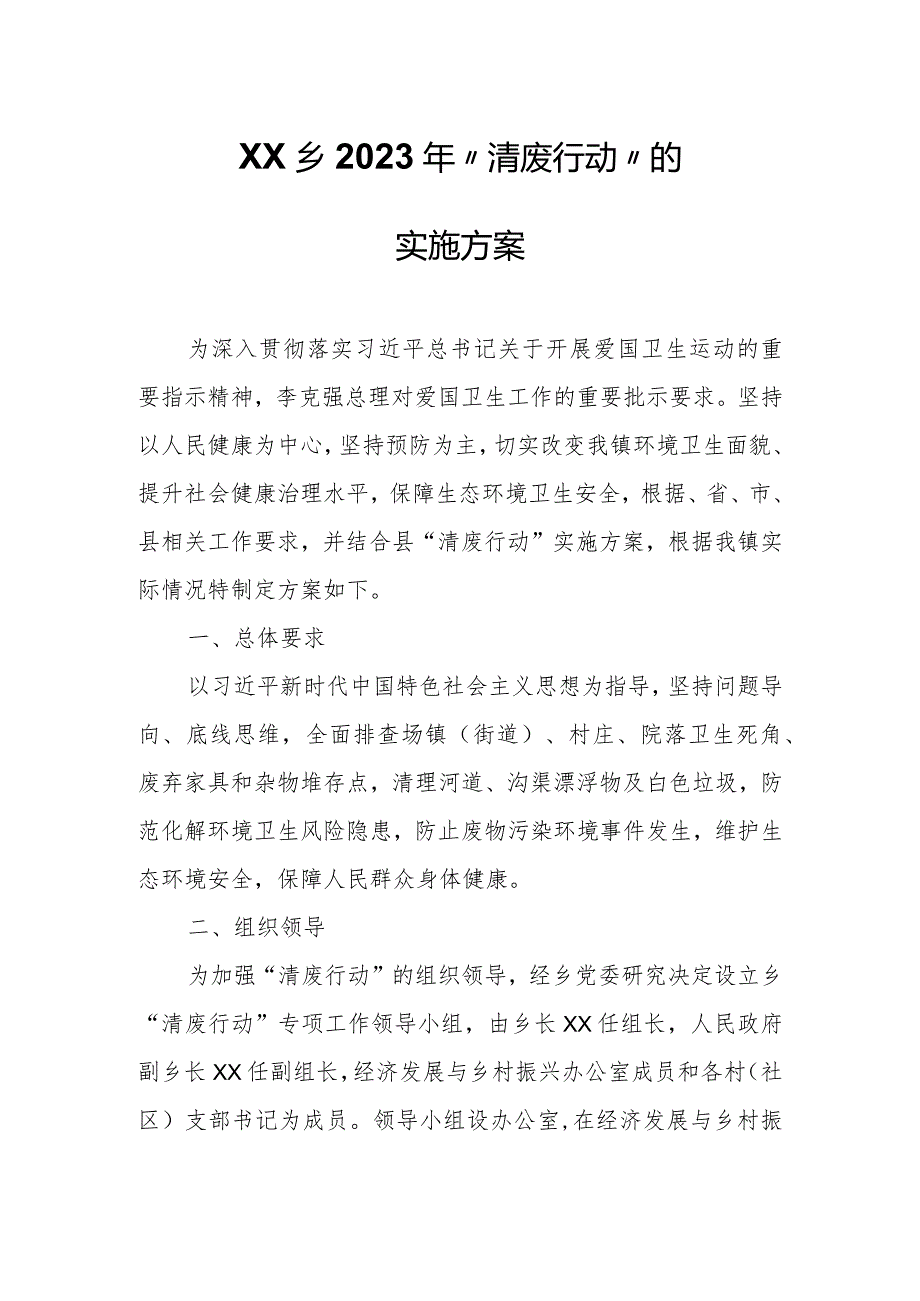 XX乡2023年〃清废行动〃的

实施方案

为深入贯彻落实习近平总书记关于开展爱国卫生运动的重要指示精神，李克强总理对爱国卫生工作的重要批示要求。坚持以人民健康为中心，坚持预防为主，切实改变我镇环境卫生面貌、提升社会健康治理水平，保障生态环境卫生安全，根据、省、市、县相关工作要求，并结合县“清废行动”实施方案，根据我镇实际情况特制定方案如下。

一、总体要求

以习近平新时代中国特色社会主义思想为指导，坚持问题导向、底线思维，全面排查场镇（街道）、村庄、院落卫生死角、废弃家具和杂物堆存点，清理河道、沟渠漂浮物及白色垃圾，防范化解环境卫生风险隐患，防止废物污染环境事件发生，维护生态环境安全，保障人民群众身体健康。

二、组织领导

为加强“清废行动”的组织领导，经乡党委研究决定设立乡“清废行动”专项工作领导小组，由乡长XX任组长，人民政府副乡长XX任副组长，经济发展与乡村振兴办公室成员和各村（社区）支部书记为成员。领导小组设办公室，在经济发展与乡村振